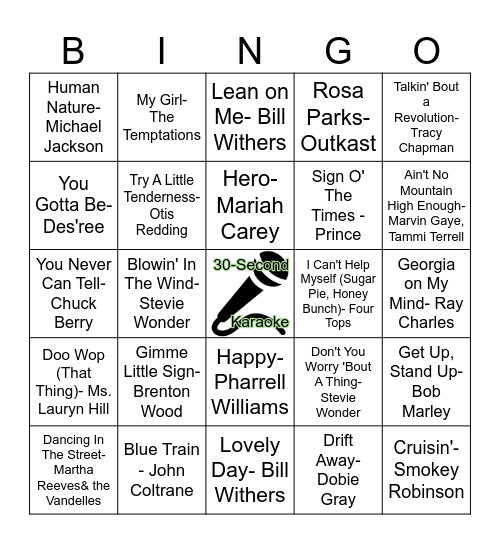 | B | I | N | G | O |
|---|---|---|---|---|
| Human Nature- Michael Jackson | My Girl- The Temptations | Lean on Me- Bill Withers | Rosa Parks- Outkast | Talkin' Bout a Revolution- Tracy Chapman |
| You Gotta Be- Des'ree | Try A Little Tenderness- Otis Redding | Hero- Mariah Carey | Sign O' The Times - Prince | Ain't No Mountain High Enough- Marvin Gaye, Tammi Terrell |
| You Never Can Tell- Chuck Berry | Blowin' In The Wind- Stevie Wonder | 30-Second Karaoke | I Can't Help Myself (Sugar Pie, Honey Bunch)- Four Tops | Georgia on My Mind- Ray Charles |
| Doo Wop (That Thing)- Ms. Lauryn Hill | Gimme Little Sign- Brenton Wood | Happy- Pharrell Williams | Don't You Worry 'Bout A Thing- Stevie Wonder | Get Up, Stand Up- Bob Marley |
| Dancing In The Street- Martha Reeves& the Vandelles | Blue Train - John Coltrane | Lovely Day- Bill Withers | Drift Away- Dobie Gray | Cruisin'- Smokey Robinson |